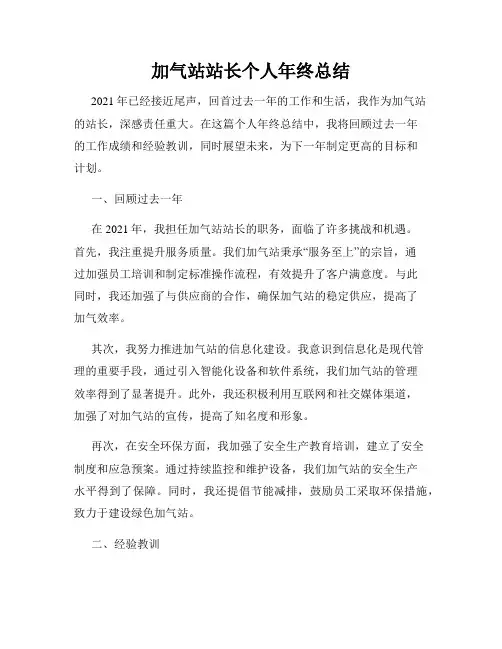 加气站站长个人年终总结

2021年已经接近尾声，回首过去一年的工作和生活，我作为加气站的站长，深感责任重大。在这篇个人年终总结中，我将回顾过去一年的工作成绩和经验教训，同时展望未来，为下一年制定更高的目标和计划。

一、回顾过去一年

在2021年，我担任加气站站长的职务，面临了许多挑战和机遇。首先，我注重提升服务质量。我们加气站秉承“服务至上”的宗旨，通过加强员工培训和制定标准操作流程，有效提升了客户满意度。与此同时，我还加强了与供应商的合作，确保加气站的稳定供应，提高了加气效率。

其次，我努力推进加气站的信息化建设。我意识到信息化是现代管理的重要手段，通过引入智能化设备和软件系统，我们加气站的管理效率得到了显著提升。此外，我还积极利用互联网和社交媒体渠道，加强了对加气站的宣传，提高了知名度和形象。

再次，在安全环保方面，我加强了安全生产教育培训，建立了安全制度和应急预案。通过持续监控和维护设备，我们加气站的安全生产水平得到了保障。同时，我还提倡节能减排，鼓励员工采取环保措施，致力于建设绿色加气站。

二、经验教训